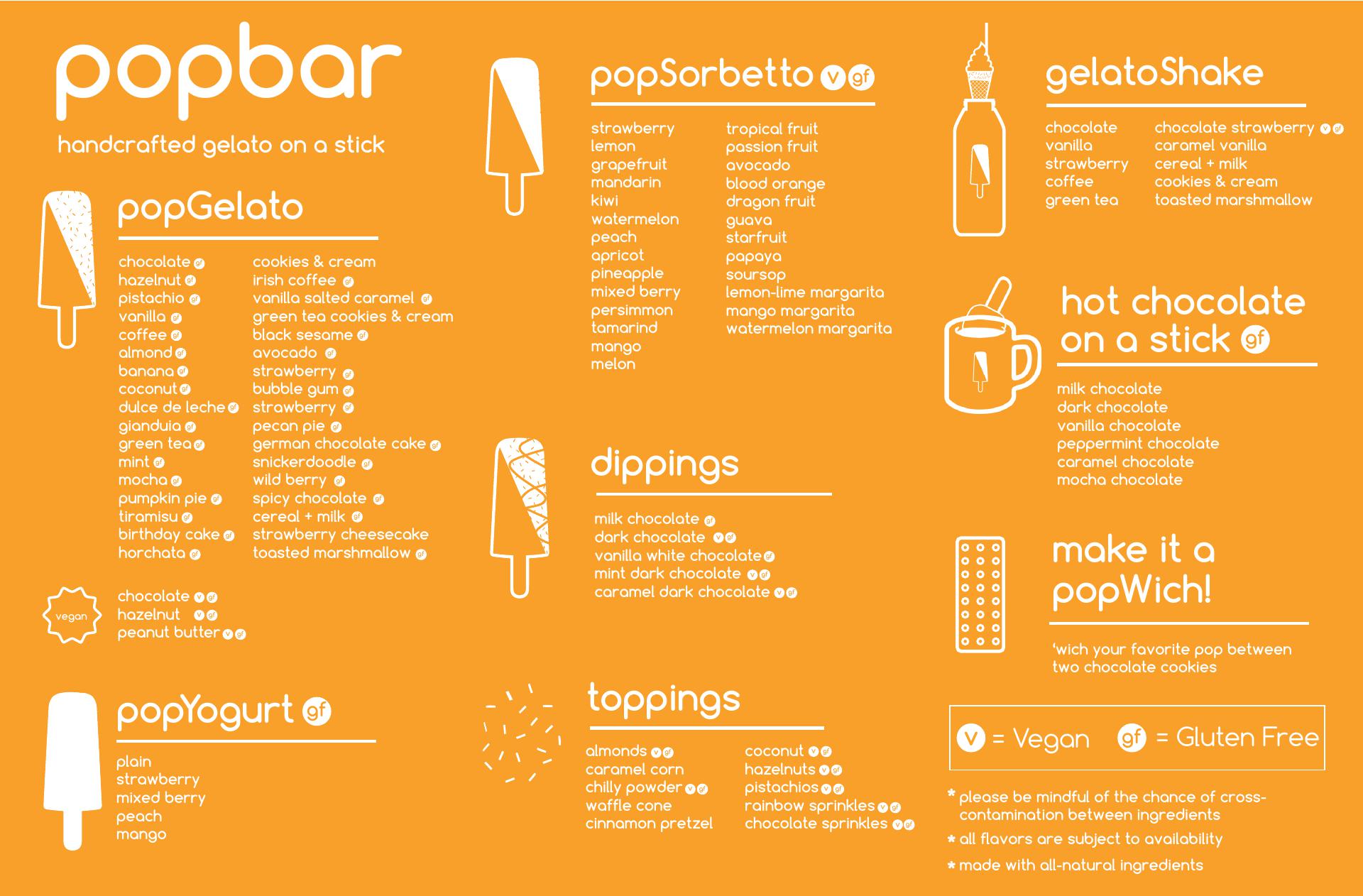 popbar

handcrafted gelato on a stick

popGelato

chocolate gf
hazelnut gf
pistachio gf
vanilla gf
coffee gf
almond gf
banana gf
coconut gf
dulce de leche gf
gianduia gf
green tea gf
mint gf
mocha gf
pumpkin pie gf
tiramisu gf
birthday cake gf
horchata gf

cookies & cream
irish coffee gf
vanilla salted caramel gf
green tea cookies & cream
black sesame gf
avocado gf
strawberry gf
bubble gum gf
strawberry gf
pecan pie gf
german chocolate cake gf
snickerdoodle gf
wild berry gf
spicy chocolate gf
cereal + milk gf
strawberry cheesecake
toasted marshmallow gf

vegan

chocolate v gf
hazelnut v gf
peanut butter v gf

popYogurt gf

plain
strawberry
mixed berry
peach
mango

popSorbetto v gf

strawberry
lemon
grapefruit
mandarin
kiwi
watermelon
peach
apricot
pineapple
mixed berry
persimmon
tamarind
mango
melon

tropical fruit
passion fruit
avocado
blood orange
dragon fruit
guava
starfruit
papaya
soursop
lemon-lime margarita
mango margarita
watermelon margarita

dippings

milk chocolate gf
dark chocolate v gf
vanilla white chocolate gf
mint dark chocolate v gf
caramel dark chocolate v gf

toppings

almonds v gf
caramel corn
chilly powder v gf
waffle cone
cinnamon pretzel

coconut v gf
hazelnuts v gf
pistachios v gf
rainbow sprinkles v gf
chocolate sprinkles v gf

gelatoShake

chocolate
vanilla
strawberry
coffee
green tea

chocolate strawberry v gf
caramel vanilla
cereal + milk
cookies & cream
toasted marshmallow

hot chocolate on a stick gf

milk chocolate
dark chocolate
vanilla chocolate
peppermint chocolate
caramel chocolate
mocha chocolate

make it a popWich!

'wich your favorite pop between two chocolate cookies

v = Vegan gf = Gluten Free

* please be mindful of the chance of cross-contamination between ingredients
* all flavors are subject to availability
* made with all-natural ingredients